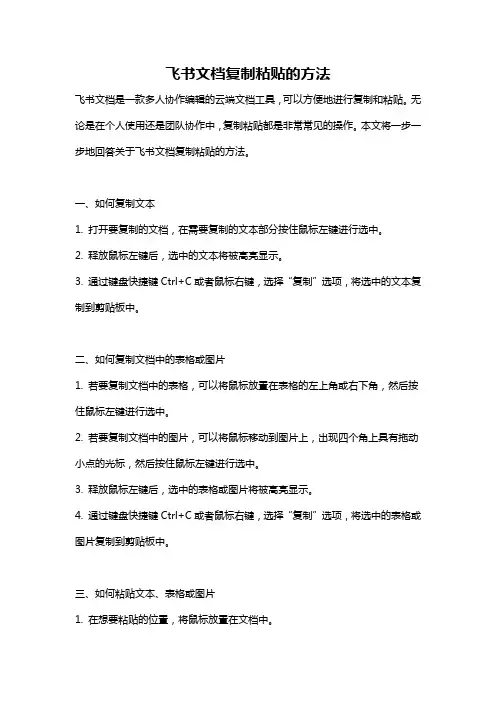 飞书文档复制粘贴的方法

飞书文档是一款多人协作编辑的云端文档工具，可以方便地进行复制和粘贴。无论是在个人使用还是团队协作中，复制粘贴都是非常常见的操作。本文将一步一步地回答关于飞书文档复制粘贴的方法。

一、如何复制文本

1. 打开要复制的文档，在需要复制的文本部分按住鼠标左键进行选中。

2. 释放鼠标左键后，选中的文本将被高亮显示。

3. 通过键盘快捷键 Ctrl+C 或者鼠标右键，选择“复制”选项，将选中的文本复制到剪贴板中。

二、如何复制文档中的表格或图片

1. 若要复制文档中的表格，可以将鼠标放置在表格的左上角或右下角，然后按住鼠标左键进行选中。

2. 若要复制文档中的图片，可以将鼠标移动到图片上，出现四个角上具有拖动小点的光标，然后按住鼠标左键进行选中。

3. 释放鼠标左键后，选中的表格或图片将被高亮显示。

4. 通过键盘快捷键 Ctrl+C 或者鼠标右键，选择“复制”选项，将选中的表格或图片复制到剪贴板中。

三、如何粘贴文本、表格或图片

1. 在想要粘贴的位置，将鼠标放置在文档中。